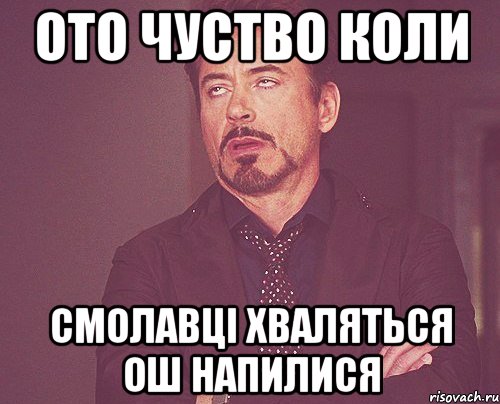 ОТО ЧУСТВО КОЛИ

СМОЛАВЦІ ХВАЛЯТЬСЯ ОШ НАПИЛИСЯ

risovach.ru